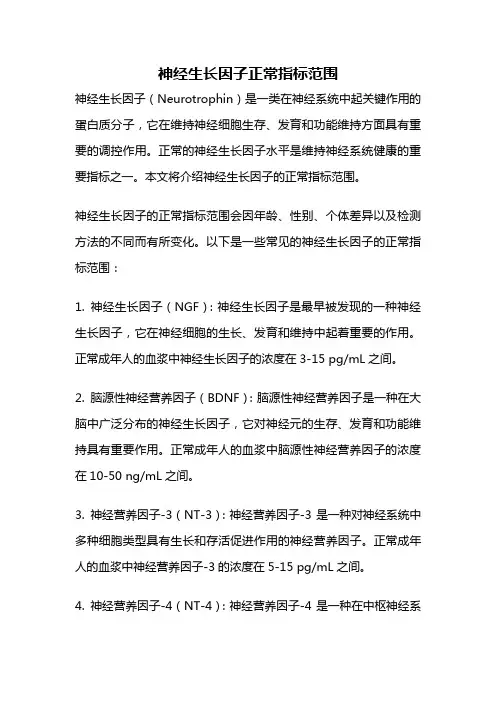 神经生长因子正常指标范围

神经生长因子（Neurotrophin）是一类在神经系统中起关键作用的蛋白质分子，它在维持神经细胞生存、发育和功能维持方面具有重要的调控作用。正常的神经生长因子水平是维持神经系统健康的重要指标之一。本文将介绍神经生长因子的正常指标范围。

神经生长因子的正常指标范围会因年龄、性别、个体差异以及检测方法的不同而有所变化。以下是一些常见的神经生长因子的正常指标范围：

1. 神经生长因子（NGF）：神经生长因子是最早被发现的一种神经生长因子，它在神经细胞的生长、发育和维持中起着重要的作用。正常成年人的血浆中神经生长因子的浓度在 3-15 pg/mL 之间。

2. 脑源性神经营养因子（BDNF）：脑源性神经营养因子是一种在大脑中广泛分布的神经生长因子，它对神经元的生存、发育和功能维持具有重要作用。正常成年人的血浆中脑源性神经营养因子的浓度在 10-50 ng/mL 之间。

3. 神经营养因子-3（NT-3）：神经营养因子-3 是一种对神经系统中多种细胞类型具有生长和存活促进作用的神经营养因子。正常成年人的血浆中神经营养因子-3 的浓度在 5-15 pg/mL 之间。

4. 神经营养因子-4（NT-4）：神经营养因子-4 是一种在中枢神经系